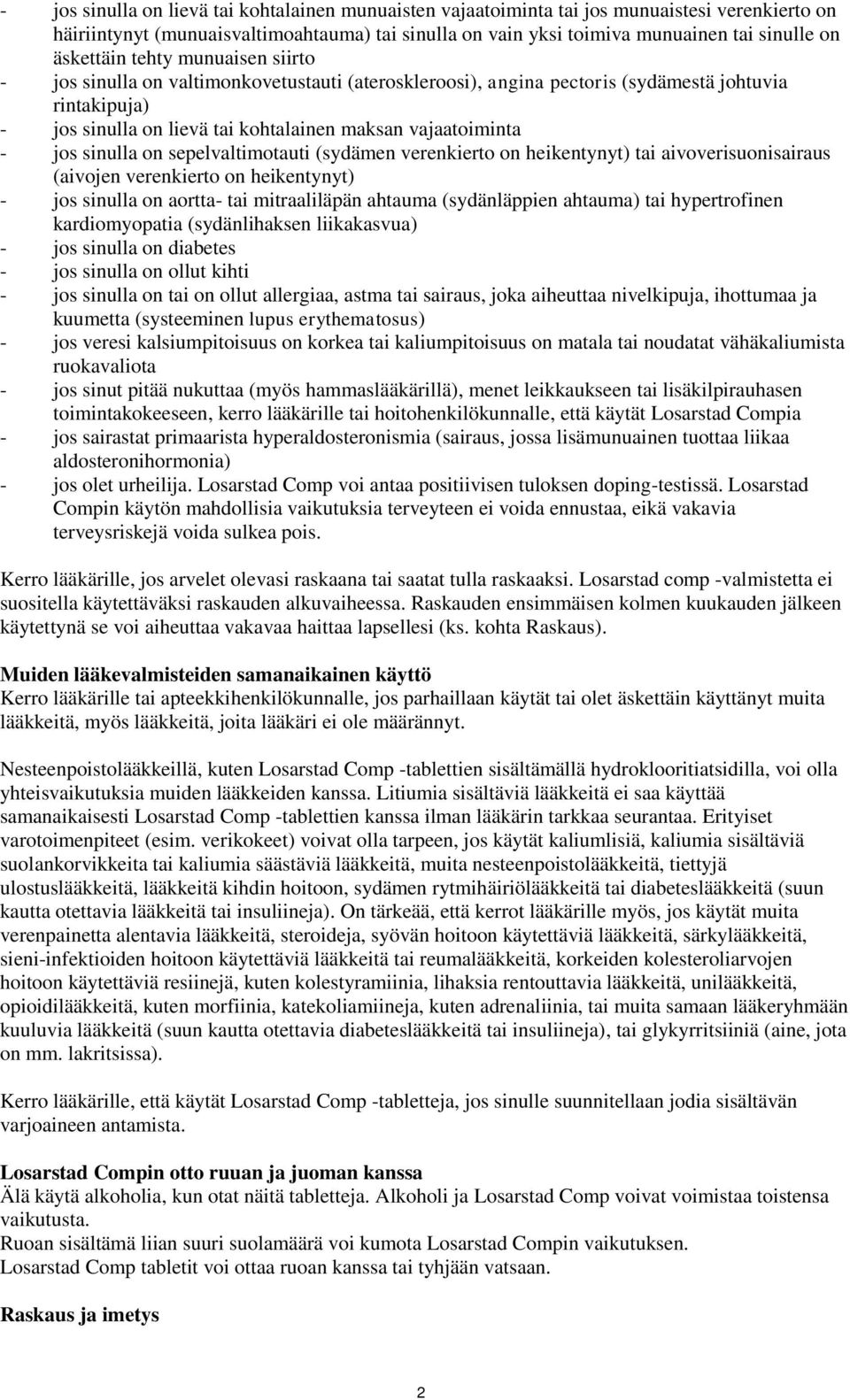 - jos sinulla on lievä tai kohtalainen munuaisten vajaatoiminta tai jos munuaistesi verenkierto on häiriintynyt (munuaisvaltimoahtauma) tai sinulla on vain yksi toimiva munuainen tai sinulle on äskettäin tehty munuaisen siirto
- jos sinulla on valtimonkovetustauti (ateroskleroosi), angina pectoris (sydämestä johtuvia rintakipuja)
- jos sinulla on lievä tai kohtalainen maksan vajaatoiminta
- jos sinulla on sepelvaltimotauti (sydämen verenkierto on heikentynyt) tai aivoverisuonisairaus (aivojen verenkierto on heikentynyt)
- jos sinulla on aortta- tai mitraaliläpän ahtauma (sydänläppien ahtauma) tai hypertrofinen kardiomyopatia (sydänlihaksen liikakasvua)
- jos sinulla on diabetes
- jos sinulla on ollut kihti
- jos sinulla on tai on ollut allergiaa, astma tai sairaus, joka aiheuttaa nivelkipuja, ihottumaa ja kuumetta (systeeminen lupus erythematosus)
- jos veresi kalsiumpitoisuus on korkea tai kaliumpitoisuus on matala tai noudatat vähäkaliumista ruokavaliota
- jos sinut pitää nukuttaa (myös hammaslääkärillä), menet leikkaukseen tai lisäkilpirauhasen toimintakokeeseen, kerro lääkärille tai hoitohenkilökunnalle, että käytät Losarstad Compia
- jos sairastat primaarista hyperaldosteronismia (sairaus, jossa lisämunuainen tuottaa liikaa aldosteronihormonia)
- jos olet urheilija. Losarstad Comp voi antaa positiivisen tuloksen doping-testissä. Losarstad Compin käytön mahdollisia vaikutuksia terveyteen ei voida ennustaa, eikä vakavia terveysriskejä voida sulkea pois.

Kerro lääkärille, jos arvelet olevasi raskaana tai saatat tulla raskaaksi. Losarstad comp -valmistetta ei suositella käytettäväksi raskauden alkuvaiheessa. Raskauden ensimmäisen kolmen kuukauden jälkeen käytettynä se voi aiheuttaa vakavaa haittaa lapsellesi (ks. kohta Raskaus).

Muiden lääkevalmisteiden samanaikainen käyttö
Kerro lääkärille tai apteekkihenkilökunnalle, jos parhaillaan käytät tai olet äskettäin käyttänyt muita lääkkeitä, myös lääkkeitä, joita lääkäri ei ole määrännyt.

Nesteenpoistolääkkeillä, kuten Losarstad Comp -tablettien sisältämällä hydroklooritiatsidilla, voi olla yhteisvaikutuksia muiden lääkkeiden kanssa. Litiumia sisältäviä lääkkeitä ei saa käyttää samanaikaisesti Losarstad Comp -tablettien kanssa ilman lääkärin tarkkaa seurantaa. Erityiset varotoimenpiteet (esim. verikokeet) voivat olla tarpeen, jos käytät kaliumlisiä, kaliumia sisältäviä suolankorvikkeita tai kaliumia säästäviä lääkkeitä, muita nesteenpoistolääkkeitä, tiettyjä ulostuslääkkeitä, lääkkeitä kihdin hoitoon, sydämen rytmihäiriölääkkeitä tai diabeteslääkkeitä (suun kautta otettavia lääkkeitä tai insuliineja). On tärkeää, että kerrot lääkärille myös, jos käytät muita verenpainetta alentavia lääkkeitä, steroideja, syövän hoitoon käytettäviä lääkkeitä, särkylääkkeitä, sieni-infektioiden hoitoon käytettäviä lääkkeitä tai reumalääkkeitä, korkeiden kolesteroliarvojen hoitoon käytettäviä resiinejä, kuten kolestyramiinia, lihaksia rentouttavia lääkkeitä, unilääkkeitä, opioidilääkkeitä, kuten morfiinia, katekoliamiineja, kuten adrenaliinia, tai muita samaan lääkeryhmään kuuluvia lääkkeitä (suun kautta otettavia diabeteslääkkeitä tai insuliineja), tai glykyrritsiiniä (aine, jota on mm. lakritsissa).

Kerro lääkärille, että käytät Losarstad Comp -tabletteja, jos sinulle suunnitellaan jodia sisältävän varjoaineen antamista.

Losarstad Compin otto ruuan ja juoman kanssa
Älä käytä alkoholia, kun otat näitä tabletteja. Alkoholi ja Losarstad Comp voivat voimistaa toistensa vaikutusta.
Ruoan sisältämä liian suuri suolamäärä voi kumota Losarstad Compin vaikutuksen.
Losarstad Comp tabletit voi ottaa ruoan kanssa tai tyhjään vatsaan.

Raskaus ja imetys

2